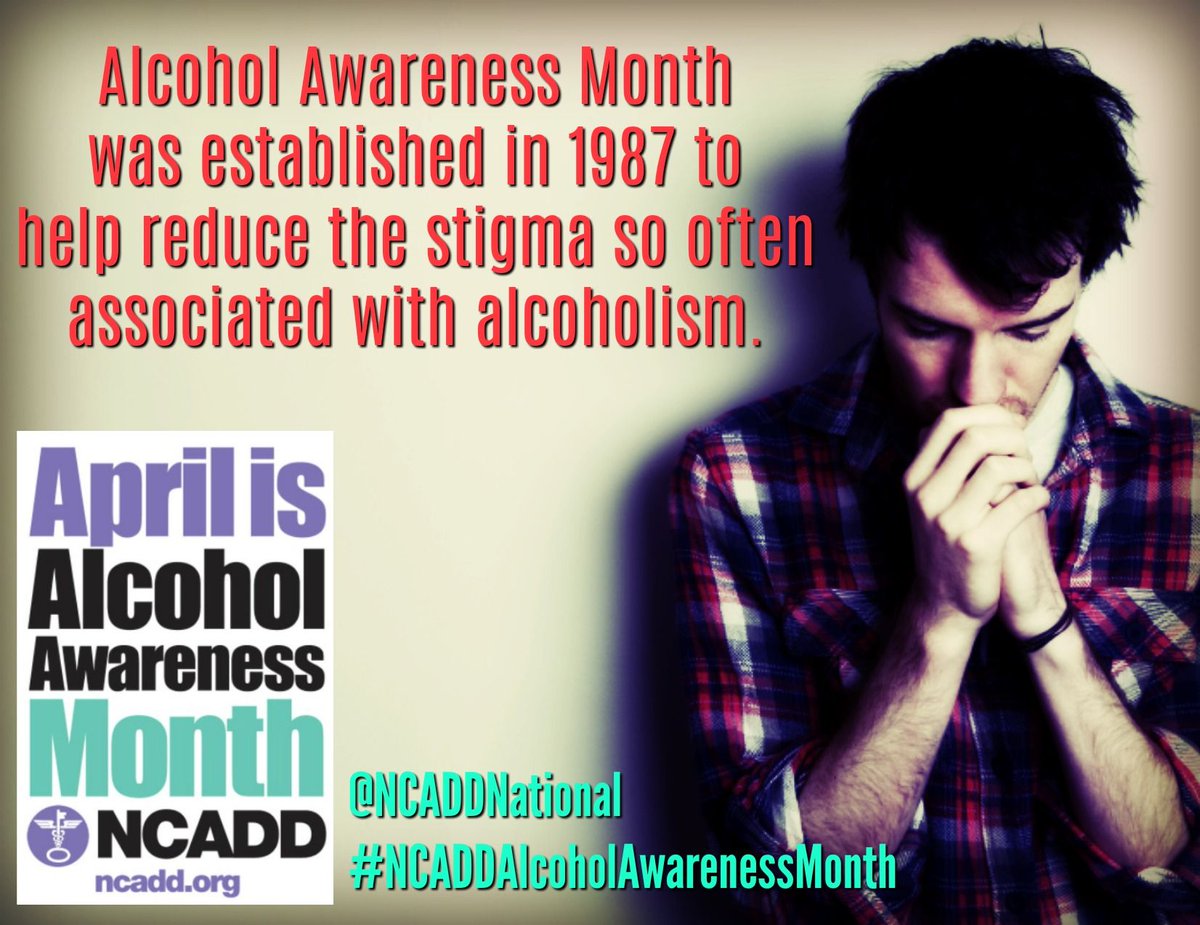 Alcohol Awareness Month was established in 1987 to help reduce the stigma so often associated with alcoholism.

April is Alcohol Awareness Month

NCADD

ncadd.org

@NCADDNational

#NCADDAlcoholAwarenessMonth